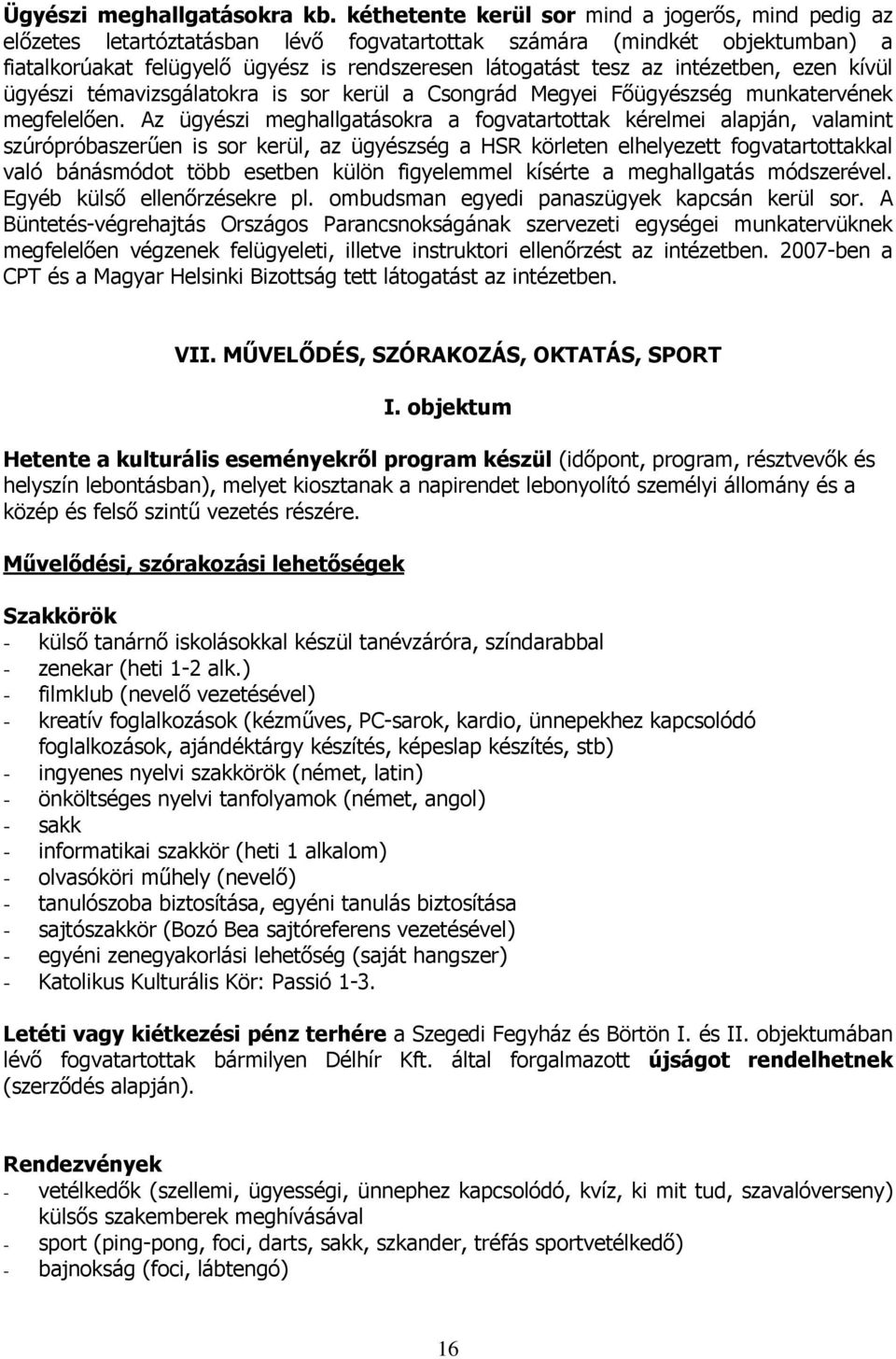 Ügyészi meghallgatásokra kb. kéthetente kerül sor mind a jogerős, mind pedig az előzetes letartóztatásban lévő fogvatartottak számára (mindkét objektumban) a fiatalkorúakat felügyelő ügyész is rendszeresen látogatást tesz az intézetben, ezen kívül ügyészi témavizsgálatokra is sor kerül a Csongrád Megyei Főügyészség munkatervének megfelelően. Az ügyészi meghallgatásokra a fogvatartottak kérelmei alapján, valamint szúrópróbaszerűen is sor kerül, az ügyészség a HSR körleten elhelyezett fogvatartottakkal való bánásmódot több esetben külön figyelemmel kísérte a meghallgatás módszerével. Egyéb külső ellenőrzésekre pl. ombudsman egyedi panaszügyek kapcsán kerül sor. A Büntetés-végrehajtás Országos Parancsnokságának szervezeti egységei munkatervüknek megfelelően végzenek felügyeleti, illetve instruktori ellenőrzést az intézetben. 2007-ben a CPT és a Magyar Helsinki Bizottság tett látogatást az intézetben.

VII. MŰVELŐDÉS, SZÓRAKOZÁS, OKTATÁS, SPORT

I. objektum

Hetente a kulturális eseményekről program készül (időpont, program, résztvevők és helyszín lebontásban), melyet kiosztanak a napirendet lebonyolító személyi állomány és a közép és felső szintű vezetés részére.

Művelődési, szórakozási lehetőségek

Szakkörök
- külső tanárnő iskolásokkal készül tanévzáróra, színdarabbal
- zenekar (heti 1-2 alk.)
- filmklub (nevelő vezetésével)
- kreatív foglalkozások (kézműves, PC-sarok, kardio, ünnepekhez kapcsolódó foglalkozások, ajándéktárgy készítés, képeslap készítés, stb)
- ingyenes nyelvi szakkörök (német, latin)
- önköltséges nyelvi tanfolyamok (német, angol)
- sakk
- informatikai szakkör (heti 1 alkalom)
- olvasóköri műhely (nevelő)
- tanulószoba biztosítása, egyéni tanulás biztosítása
- sajtószakkör (Bozó Bea sajtóreferens vezetésével)
- egyéni zenegyakorlási lehetőség (saját hangszer)
- Katolikus Kulturális Kör: Passió 1-3.

Letéti vagy kiétkezési pénz terhére a Szegedi Fegyház és Börtön I. és II. objektumában lévő fogvatartottak bármilyen Délhír Kft. által forgalmazott újságot rendelhetnek (szerződés alapján).

Rendezvények
- vetélkedők (szellemi, ügyességi, ünnephez kapcsolódó, kvíz, ki mit tud, szavalóverseny) külsős szakemberek meghívásával
- sport (ping-pong, foci, darts, sakk, szkander, tréfás sportvetélkedő)
- bajnokság (foci, lábtengó)

16